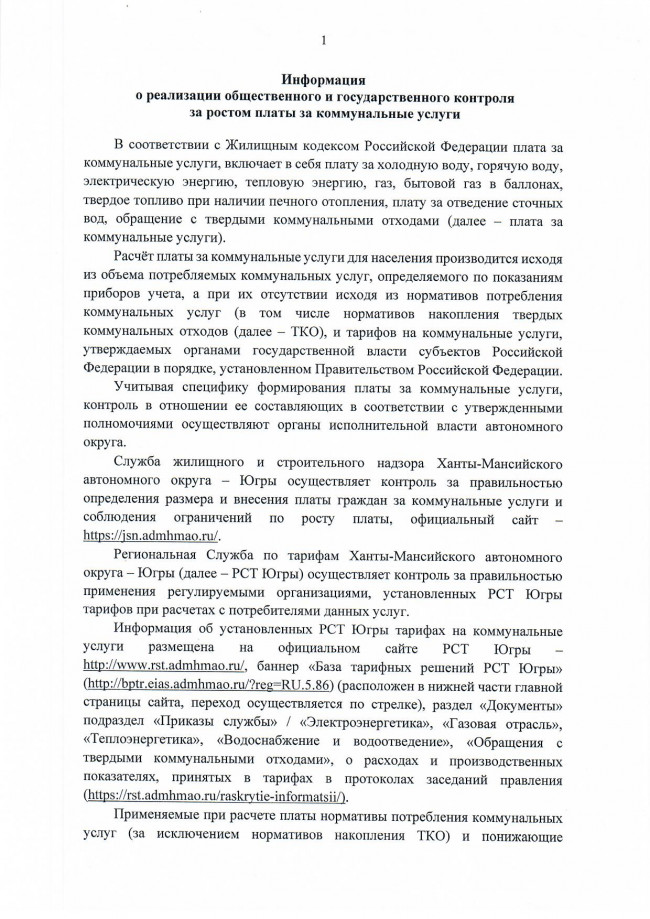 1

Информация
о реализации общественного и государственного контроля
за ростом платы за коммунальные услуги

В соответствии с Жилищным кодексом Российской Федерации плата за коммунальные услуги, включает в себя плату за холодную воду, горячую воду, электрическую энергию, тепловую энергию, газ, бытовой газ в баллонах, твердое топливо при наличии печного отопления, плату за отведение сточных вод, обращение с твердыми коммунальными отходами (далее – плата за коммунальные услуги).

Расчёт платы за коммунальные услуги для населения производится исходя из объема потребляемых коммунальных услуг, определяемого по показаниям приборов учета, а при их отсутствии исходя из нормативов потребления коммунальных услуг (в том числе нормативов накопления твердых коммунальных отходов (далее – ТКО), и тарифов на коммунальные услуги, утверждаемых органами государственной власти субъектов Российской Федерации в порядке, установленном Правительством Российской Федерации.

Учитывая специфику формирования платы за коммунальные услуги, контроль в отношении ее составляющих в соответствии с утвержденными полномочиями осуществляют органы исполнительной власти автономного округа.

Служба жилищного и строительного надзора Ханты-Мансийского автономного округа – Югры осуществляет контроль за правильностью определения размера и внесения платы граждан за коммунальные услуги и соблюдения ограничений по росту платы, официальный сайт – https://jsn.admhmao.ru/.

Региональная Служба по тарифам Ханты-Мансийского автономного округа – Югры (далее – РСТ Югры) осуществляет контроль за правильностью применения регулируемыми организациями, установленных РСТ Югры тарифов при расчетах с потребителями данных услуг.

Информация об установленных РСТ Югры тарифах на коммунальные услуги размещена на официальном сайте РСТ Югры – http://www.rst.admhmao.ru/, баннер «База тарифных решений РСТ Югры» (http://bptr.eias.admhmao.ru/?reg=RU.5.86) (расположен в нижней части главной страницы сайта, переход осуществляется по стрелке), раздел «Документы» подраздел «Приказы службы» / «Электроэнергетика», «Газовая отрасль», «Теплоэнергетика», «Водоснабжение и водоотведение», «Обращения с твердыми коммунальными отходами», о расходах и производственных показателях, принятых в тарифах в протоколах заседаний правления (https://rst.admhmao.ru/raskrytie-informatsii/).

Применяемые при расчете платы нормативы потребления коммунальных услуг (за исключением нормативов накопления ТКО) и понижающие